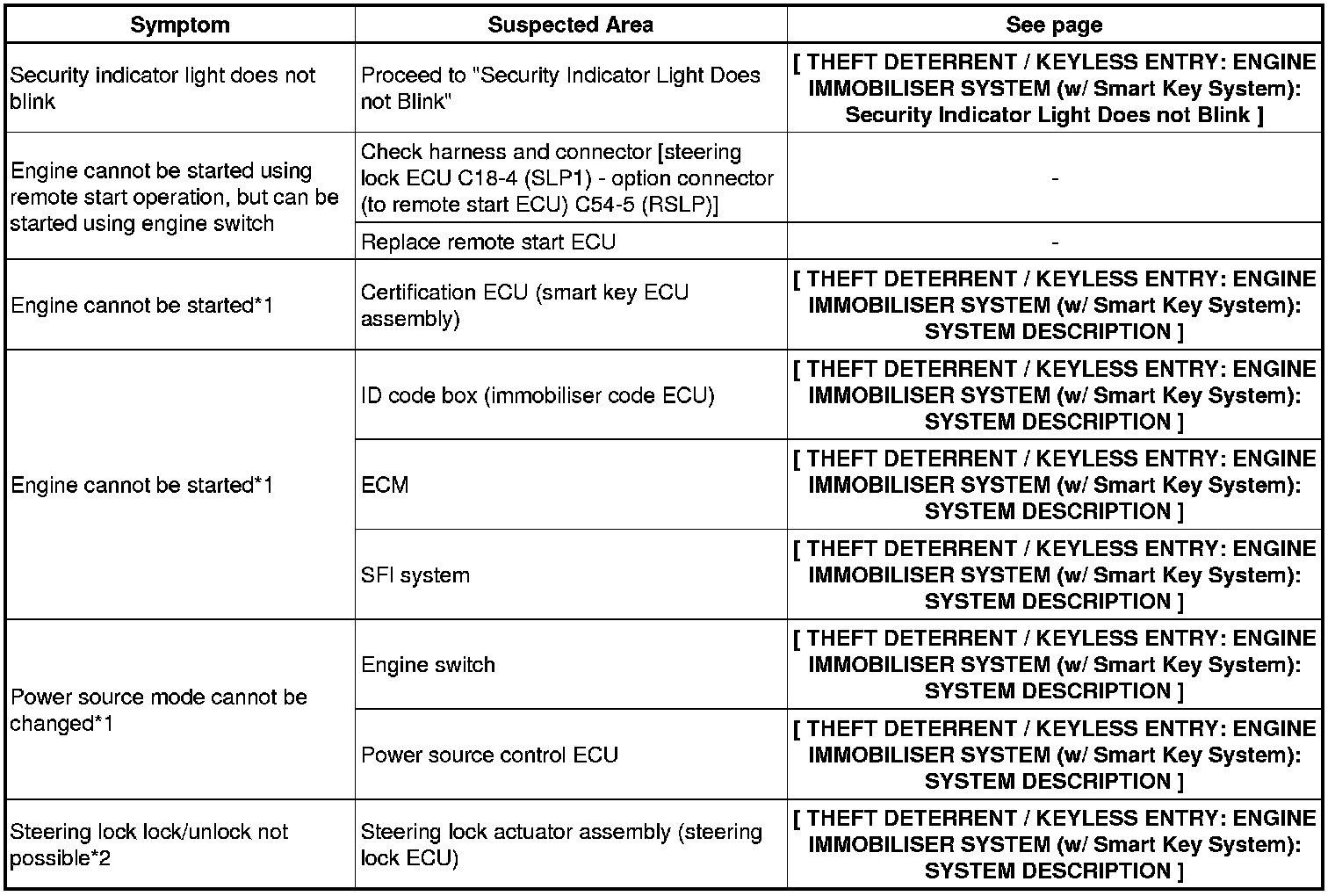 | Symptom | Suspected Area | See page |
|---|---|---|
| Security indicator light does not blink | Proceed to "Security Indicator Light Does not Blink" | [ THEFT DETERRENT / KEYLESS ENTRY: ENGINE IMMOBILISER SYSTEM (w/ Smart Key System): Security Indicator Light Does not Blink ] |
| Engine cannot be started using remote start operation, but can be started using engine switch | Check harness and connector [steering lock ECU C18-4 (SLP1) - option connector (to remote start ECU) C54-5 (RSLP)] | - |
| | Replace remote start ECU | - |
| Engine cannot be started*1 | Certification ECU (smart key ECU assembly) | [ THEFT DETERRENT / KEYLESS ENTRY: ENGINE IMMOBILISER SYSTEM (w/ Smart Key System): SYSTEM DESCRIPTION ] |
| Engine cannot be started*1 | ID code box (immobiliser code ECU) | [ THEFT DETERRENT / KEYLESS ENTRY: ENGINE IMMOBILISER SYSTEM (w/ Smart Key System): SYSTEM DESCRIPTION ] |
| | ECM | [ THEFT DETERRENT / KEYLESS ENTRY: ENGINE IMMOBILISER SYSTEM (w/ Smart Key System): SYSTEM DESCRIPTION ] |
| | SFI system | [ THEFT DETERRENT / KEYLESS ENTRY: ENGINE IMMOBILISER SYSTEM (w/ Smart Key System): SYSTEM DESCRIPTION ] |
| Power source mode cannot be changed*1 | Engine switch | [ THEFT DETERRENT / KEYLESS ENTRY: ENGINE IMMOBILISER SYSTEM (w/ Smart Key System): SYSTEM DESCRIPTION ] |
| | Power source control ECU | [ THEFT DETERRENT / KEYLESS ENTRY: ENGINE IMMOBILISER SYSTEM (w/ Smart Key System): SYSTEM DESCRIPTION ] |
| Steering lock lock/unlock not possible*2 | Steering lock actuator assembly (steering lock ECU) | [ THEFT DETERRENT / KEYLESS ENTRY: ENGINE IMMOBILISER SYSTEM (w/ Smart Key System): SYSTEM DESCRIPTION ] |